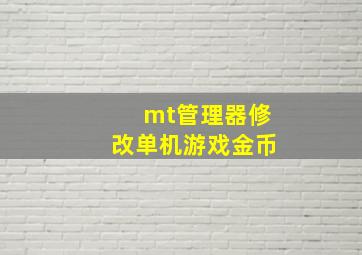 mt管理器修改单机游戏金币